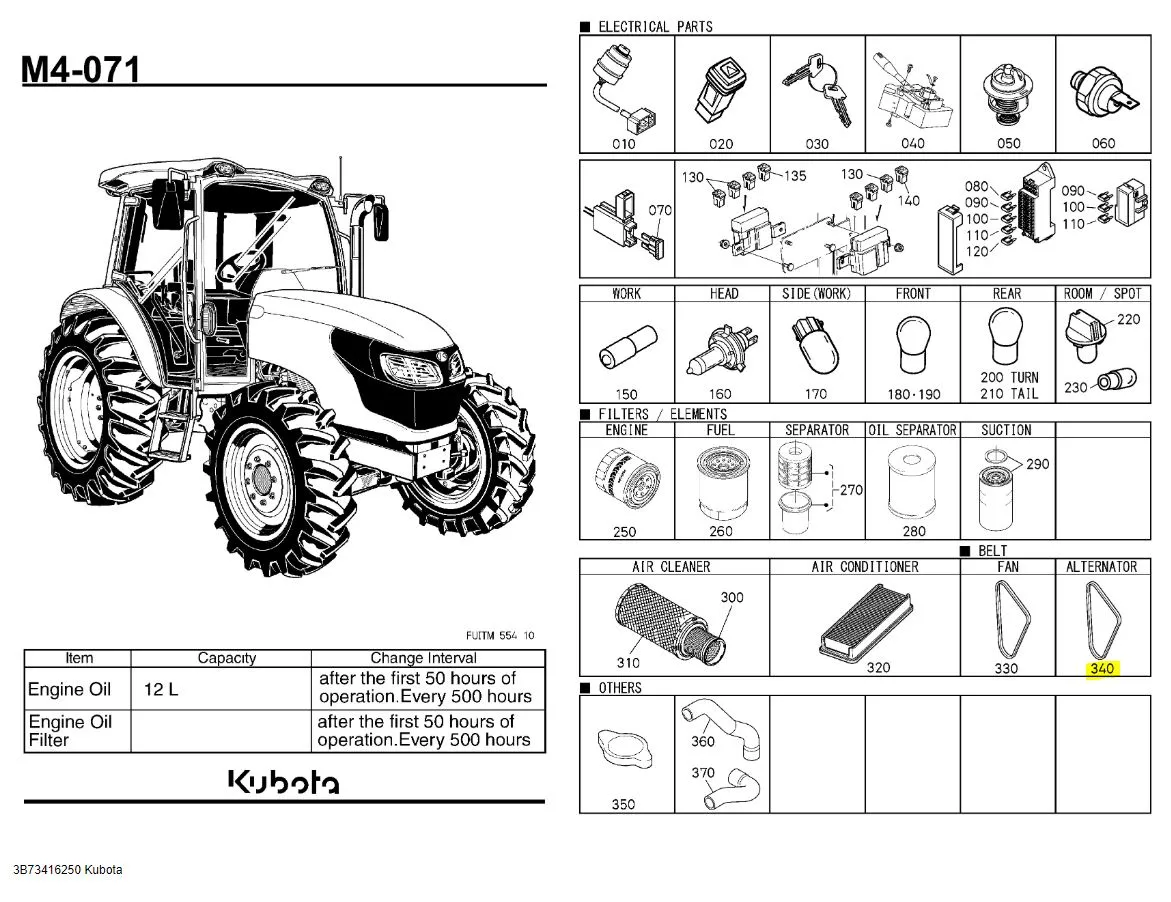 M4-071

FUITM 554 10

| Item | Capacity | Change Interval |
|---|---|---|
| Engine Oil | 12 L | after the first 50 hours of operation.Every 500 hours |
| Engine Oil Filter | | after the first 50 hours of operation.Every 500 hours |

Kubota

3B73416250 Kubota

■ ELECTRICAL PARTS

010 020 030 040 050 060

070 130 135 130 140 080 090 100 110 120 090 100 110

| WORK | HEAD | SIDE(WORK) | FRONT | REAR | ROOM / SPOT |
|---|---|---|---|---|---|
| 150 | 160 | 170 | 180·190 | 200 TURN 210 TAIL | 220 230 |

■ FILTERS / ELEMENTS

| ENGINE | FUEL | SEPARATOR | OIL SEPARATOR | SUCTION | |
|---|---|---|---|---|---|
| 250 | 260 | 270 | 280 | 290 | |

■ BELT

| AIR CLEANER | AIR CONDITIONER | FAN | ALTERNATOR |
|---|---|---|---|
| 300 310 | 320 | 330 | 340 |

■ OTHERS

350 360 370